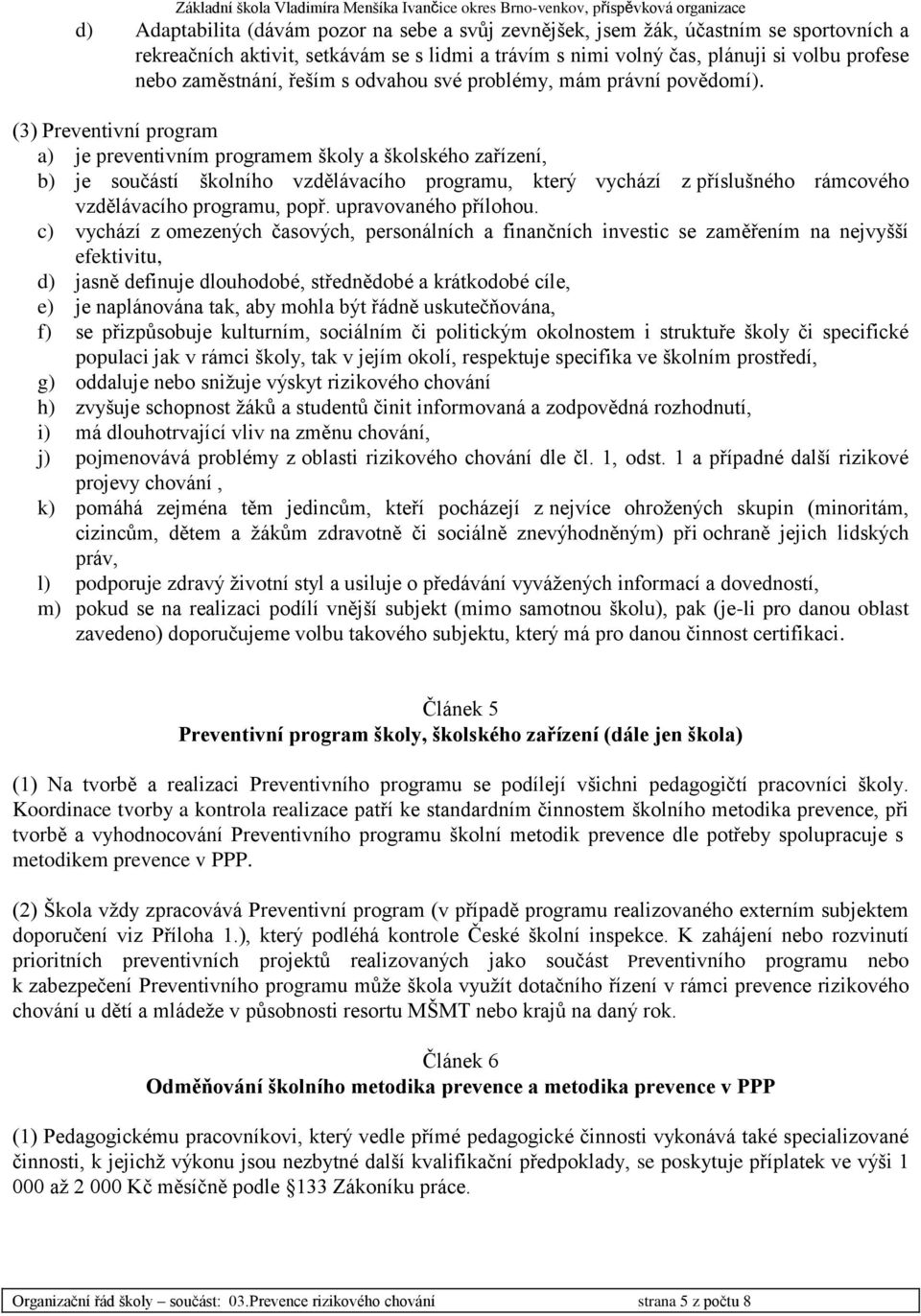 Základní škola Vladimíra Menšíka Ivančice okres Brno-venkov, příspěvková organizace

d) Adaptabilita (dávám pozor na sebe a svůj zevnějšek, jsem žák, účastním se sportovních a rekreačních aktivit, setkávám se s lidmi a trávím s nimi volný čas, plánuji si volbu profese nebo zaměstnání, řeším s odvahou své problémy, mám právní povědomí).

(3) Preventivní program
a) je preventivním programem školy a školského zařízení,
b) je součástí školního vzdělávacího programu, který vychází z příslušného rámcového vzdělávacího programu, popř. upravovaného přílohou.
c) vychází z omezených časových, personálních a finančních investic se zaměřením na nejvyšší efektivitu,
d) jasně definuje dlouhodobé, střednědobé a krátkodobé cíle,
e) je naplánována tak, aby mohla být řádně uskutečňována,
f) se přizpůsobuje kulturním, sociálním či politickým okolnostem i struktuře školy či specifické populaci jak v rámci školy, tak v jejím okolí, respektuje specifika ve školním prostředí,
g) oddaluje nebo snižuje výskyt rizikového chování
h) zvyšuje schopnost žáků a studentů činit informovaná a zodpovědná rozhodnutí,
i) má dlouhotrvající vliv na změnu chování,
j) pojmenovává problémy z oblasti rizikového chování dle čl. 1, odst. 1 a případné další rizikové projevy chování ,
k) pomáhá zejména těm jedincům, kteří pocházejí z nejvíce ohrožených skupin (minoritám, cizincům, dětem a žákům zdravotně či sociálně znevýhodněným) při ochraně jejich lidských práv,
l) podporuje zdravý životní styl a usiluje o předávání vyvážených informací a dovedností,
m) pokud se na realizaci podílí vnější subjekt (mimo samotnou školu), pak (je-li pro danou oblast zavedeno) doporučujeme volbu takového subjektu, který má pro danou činnost certifikaci.

Článek 5
Preventivní program školy, školského zařízení (dále jen škola)

(1) Na tvorbě a realizaci Preventivního programu se podílejí všichni pedagogičtí pracovníci školy. Koordinace tvorby a kontrola realizace patří ke standardním činnostem školního metodika prevence, při tvorbě a vyhodnocování Preventivního programu školní metodik prevence dle potřeby spolupracuje s metodikem prevence v PPP.

(2) Škola vždy zpracovává Preventivní program (v případě programu realizovaného externím subjektem doporučení viz Příloha 1.), který podléhá kontrole České školní inspekce. K zahájení nebo rozvinutí prioritních preventivních projektů realizovaných jako součást Preventivního programu nebo k zabezpečení Preventivního programu může škola využít dotačního řízení v rámci prevence rizikového chování u dětí a mládeže v působnosti resortu MŠMT nebo krajů na daný rok.

Článek 6
Odměňování školního metodika prevence a metodika prevence v PPP

(1) Pedagogickému pracovníkovi, který vedle přímé pedagogické činnosti vykonává také specializované činnosti, k jejichž výkonu jsou nezbytné další kvalifikační předpoklady, se poskytuje příplatek ve výši 1 000 až 2 000 Kč měsíčně podle §133 Zákoníku práce.

Organizační řád školy – součást: 03.Prevence rizikového chování strana 5 z počtu 8